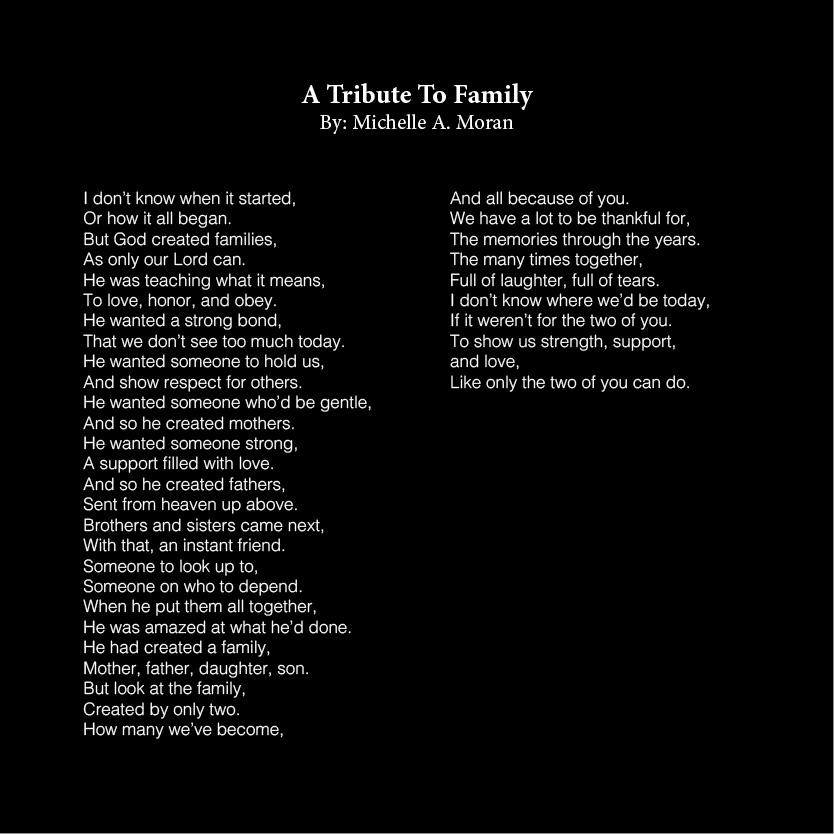 A Tribute To Family
By: Michelle A. Moran

I don't know when it started,
Or how it all began.
But God created families,
As only our Lord can.
He was teaching what it means,
To love, honor, and obey.
He wanted a strong bond,
That we don't see too much today.
He wanted someone to hold us,
And show respect for others.
He wanted someone who'd be gentle,
And so he created mothers.
He wanted someone strong,
A support filled with love.
And so he created fathers,
Sent from heaven up above.
Brothers and sisters came next,
With that, an instant friend.
Someone to look up to,
Someone on who to depend.
When he put them all together,
He was amazed at what he'd done.
He had created a family,
Mother, father, daughter, son.
But look at the family,
Created by only two.
How many we've become,

And all because of you.
We have a lot to be thankful for,
The memories through the years.
The many times together,
Full of laughter, full of tears.
I don't know where we'd be today,
If it weren't for the two of you.
To show us strength, support,
and love,
Like only the two of you can do.